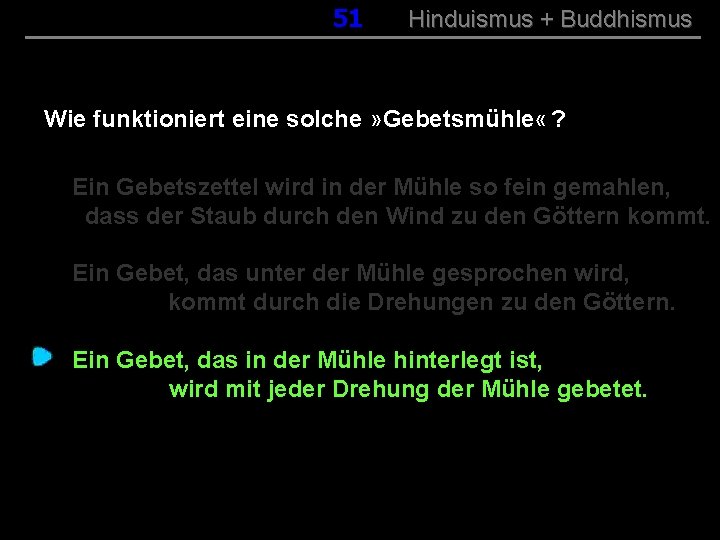 51 Hinduismus + Buddhismus

Wie funktioniert eine solche »Gebetsmühle« ?

Ein Gebetszettel wird in der Mühle so fein gemahlen, dass der Staub durch den Wind zu den Göttern kommt.

Ein Gebet, das unter der Mühle gesprochen wird, kommt durch die Drehungen zu den Göttern.

Ein Gebet, das in der Mühle hinterlegt ist, wird mit jeder Drehung der Mühle gebetet.